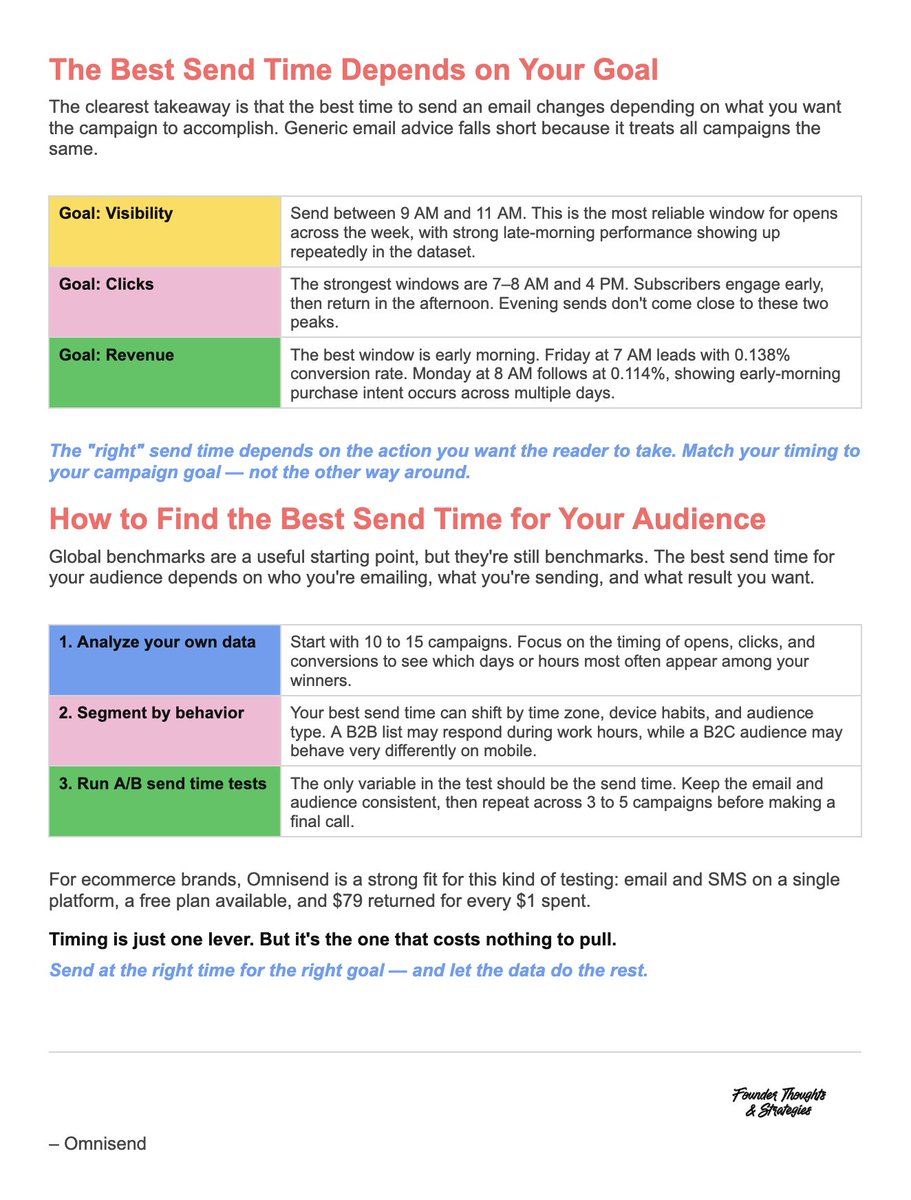 The Best Send Time Depends on Your Goal

The clearest takeaway is that the best time to send an email changes depending on what you want the campaign to accomplish. Generic email advice falls short because it treats all campaigns the same.

| Goal: Visibility | Send between 9 AM and 11 AM. This is the most reliable window for opens across the week, with strong late-morning performance showing up repeatedly in the dataset. |
|---|---|
| Goal: Clicks | The strongest windows are 7–8 AM and 4 PM. Subscribers engage early, then return in the afternoon. Evening sends don't come close to these two peaks. |
| Goal: Revenue | The best window is early morning. Friday at 7 AM leads with 0.138% conversion rate. Monday at 8 AM follows at 0.114%, showing early-morning purchase intent occurs across multiple days. |

The "right" send time depends on the action you want the reader to take. Match your timing to your campaign goal — not the other way around.

How to Find the Best Send Time for Your Audience

Global benchmarks are a useful starting point, but they're still benchmarks. The best send time for your audience depends on who you're emailing, what you're sending, and what result you want.

| 1. Analyze your own data | Start with 10 to 15 campaigns. Focus on the timing of opens, clicks, and conversions to see which days or hours most often appear among your winners. |
|---|---|
| 2. Segment by behavior | Your best send time can shift by time zone, device habits, and audience type. A B2B list may respond during work hours, while a B2C audience may behave very differently on mobile. |
| 3. Run A/B send time tests | The only variable in the test should be the send time. Keep the email and audience consistent, then repeat across 3 to 5 campaigns before making a final call. |

For ecommerce brands, Omnisend is a strong fit for this kind of testing: email and SMS on a single platform, a free plan available, and $79 returned for every $1 spent.

Timing is just one lever. But it's the one that costs nothing to pull.

Send at the right time for the right goal — and let the data do the rest.

Founder Thoughts
& Strategies

– Omnisend